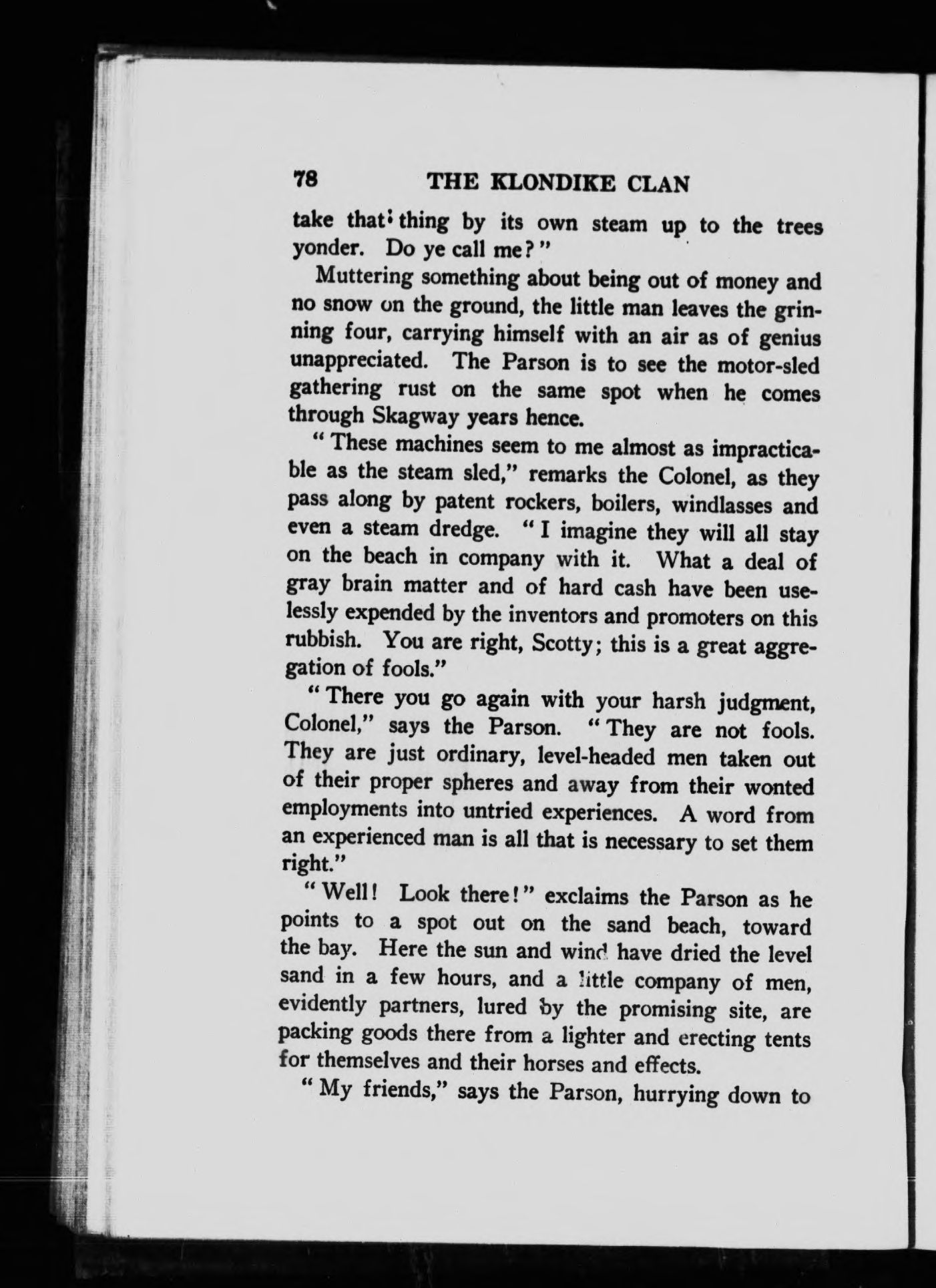 78 THE KLONDIKE CLAN

take that thing by its own steam up to the trees yonder. Do ye call me?"

Muttering something about being out of money and no snow on the ground, the little man leaves the grinning four, carrying himself with an air as of genius unappreciated. The Parson is to see the motor-sled gathering rust on the same spot when he comes through Skagway years hence.

"These machines seem to me almost as impracticable as the steam sled," remarks the Colonel, as they pass along by patent rockers, boilers, windlasses and even a steam dredge. "I imagine they will all stay on the beach in company with it. What a deal of gray brain matter and of hard cash have been uselessly expended by the inventors and promoters on this rubbish. You are right, Scotty; this is a great aggregation of fools."

"There you go again with your harsh judgment, Colonel," says the Parson. "They are not fools. They are just ordinary, level-headed men taken out of their proper spheres and away from their wonted employments into untried experiences. A word from an experienced man is all that is necessary to set them right."

"Well! Look there!" exclaims the Parson as he points to a spot out on the sand beach, toward the bay. Here the sun and wind have dried the level sand in a few hours, and a little company of men, evidently partners, lured by the promising site, are packing goods there from a lighter and erecting tents for themselves and their horses and effects.

"My friends," says the Parson, hurrying down to